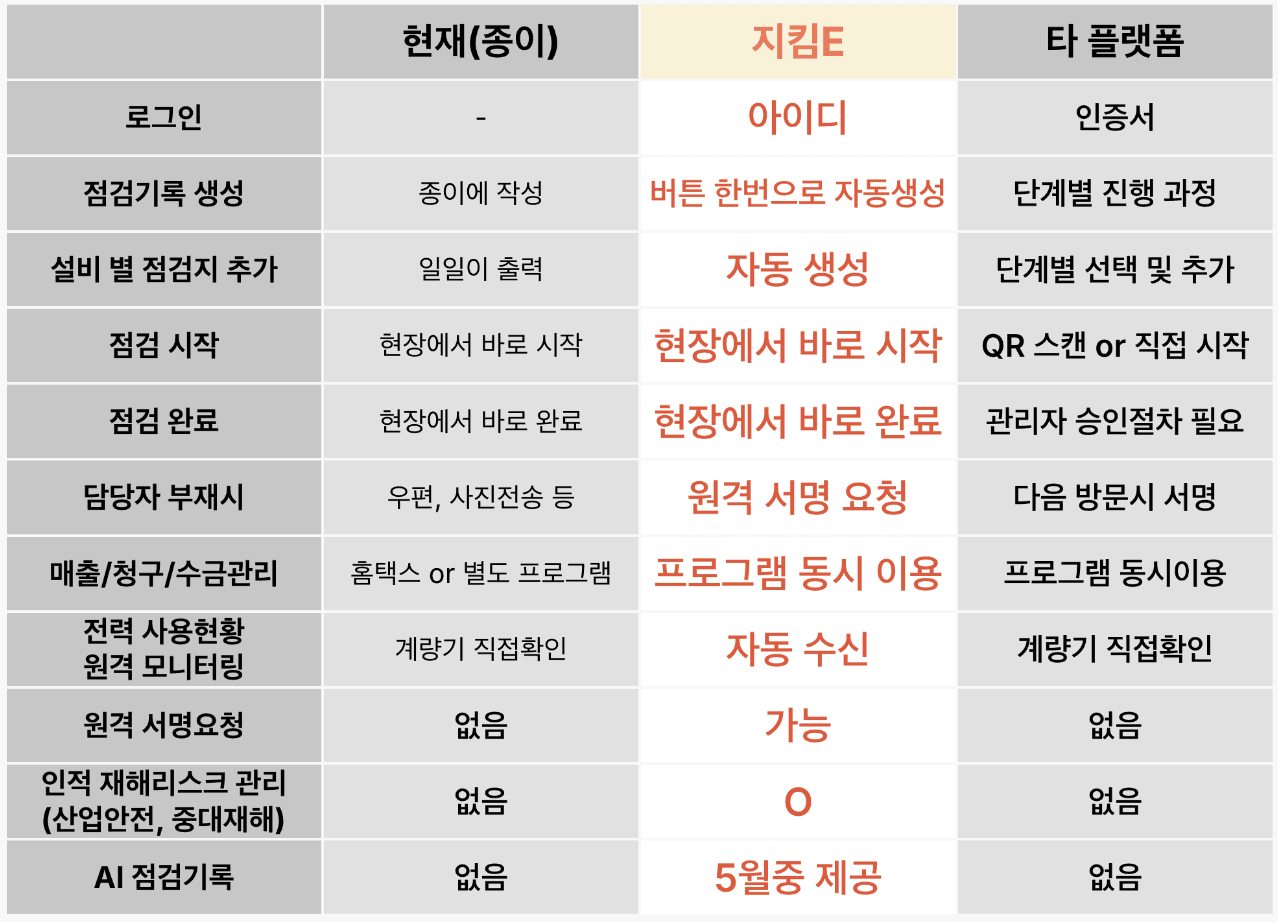 |  | 현재(종이) | 지킴E | 타 플랫폼 |
|---|---|---|---|
| 로그인 | - | 아이디 | 인증서 |
| 점검기록 생성 | 종이에 작성 | 버튼 한번으로 자동생성 | 단계별 진행 과정 |
| 설비 별 점검지 추가 | 일일이 출력 | 자동 생성 | 단계별 선택 및 추가 |
| 점검 시작 | 현장에서 바로 시작 | 현장에서 바로 시작 | QR 스캔 or 직접 시작 |
| 점검 완료 | 현장에서 바로 완료 | 현장에서 바로 완료 | 관리자 승인절차 필요 |
| 담당자 부재시 | 우편, 사진전송 등 | 원격 서명 요청 | 다음 방문시 서명 |
| 매출/청구/수금관리 | 홈택스 or 별도 프로그램 | 프로그램 동시 이용 | 프로그램 동시이용 |
| 전력 사용현황 원격 모니터링 | 계량기 직접확인 | 자동 수신 | 계량기 직접확인 |
| 원격 서명요청 | 없음 | 가능 | 없음 |
| 인적 재해리스크 관리 (산업안전, 중대재해) | 없음 | O | 없음 |
| AI 점검기록 | 없음 | 5월중 제공 | 없음 |